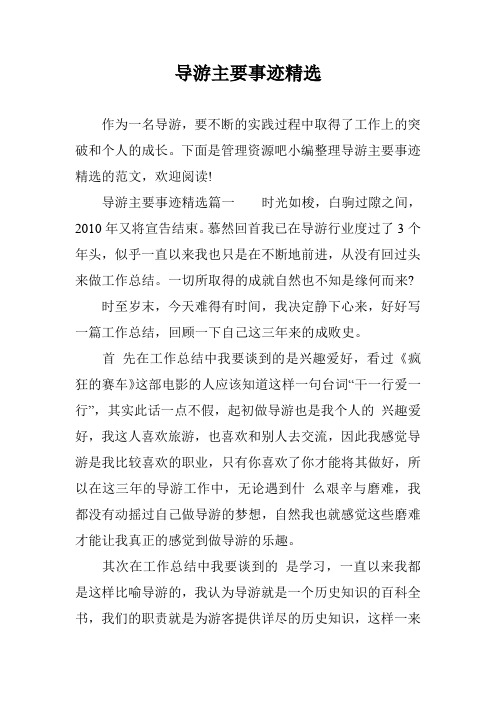 导游主要事迹精选

作为一名导游，要不断的实践过程中取得了工作上的突破和个人的成长。下面是管理资源吧小编整理导游主要事迹精选的范文，欢迎阅读!

导游主要事迹精选篇一　　时光如梭，白驹过隙之间，2010 年又将宣告结束。蓦然回首我已在导游行业度过了 3 个年头，似乎一直以来我也只是在不断地前进，从没有回过头来做工作总结。一切所取得的成就自然也不知是缘何而来?

时至岁末，今天难得有时间，我决定静下心来，好好写一篇工作总结，回顾一下自己这三年来的成败史。

首 先在工作总结中我要谈到的是兴趣爱好，看过《疯狂的赛车》这部电影的人应该知道这样一句台词“干一行爱一行”，其实此话一点不假，起初做导游也是我个人的 兴趣爱好，我这人喜欢旅游，也喜欢和别人去交流，因此我感觉导游是我比较喜欢的职业，只有你喜欢了你才能将其做好，所以在这三年的导游工作中，无论遇到什 么艰辛与磨难，我都没有动摇过自己做导游的梦想，自然我也就感觉这些磨难才能让我真正的感觉到做导游的乐趣。

其次在工作总结中我要谈到的 是学习，一直以来我都是这样比喻导游的，我认为导游就是一个历史知识的百科全书，我们的职责就是为游客提供详尽的历史知识，这样一来